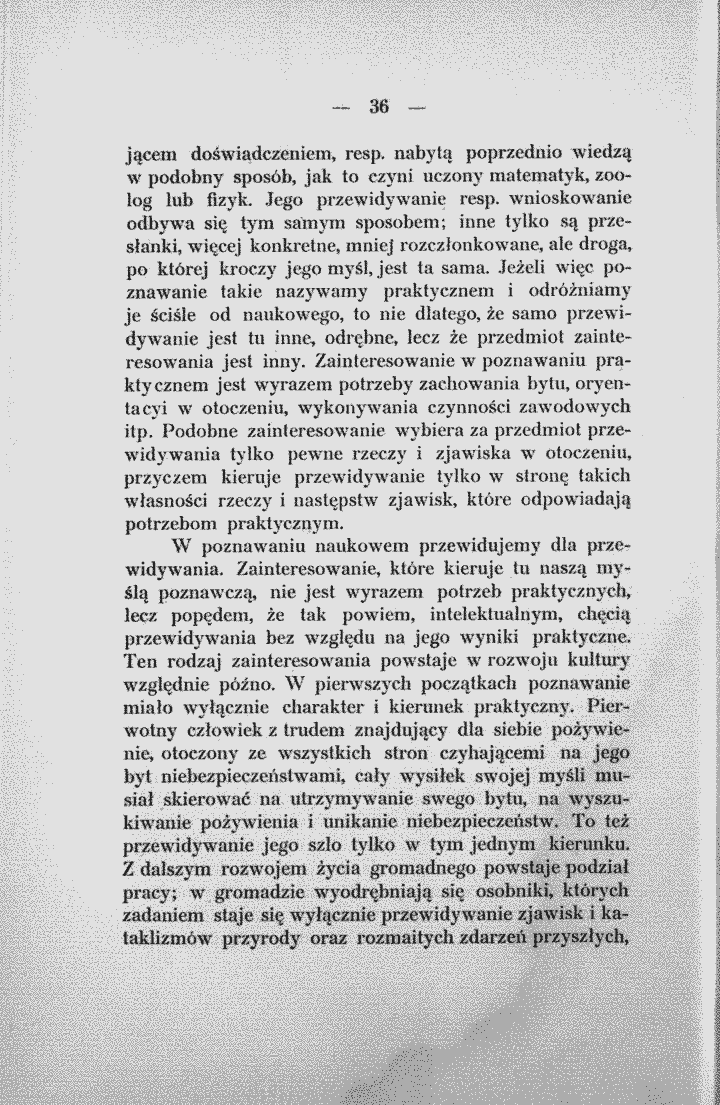 — 36 —

jącem doświadczeniem, resp. nabytą poprzednio wiedzą w podobny sposób, jak to czyni uczony matematyk, zoolog lub fizyk. Jego przewidywanie resp. wnioskowanie odbywa się tym samym sposobem; inne tylko są przesłanki, więcej konkretne, mniej rozczłonkowane, ale droga, po której kroczy jego myśl, jest ta sama. Jeżeli więc poznawanie takie nazywamy praktycznem i odróżniamy je ściśle od naukowego, to nie dlatego, że samo przewidywanie jest tu inne, odrębne, lecz że przedmiot zainteresowania jest inny. Zainteresowanie w poznawaniu praktycznem jest wyrazem potrzeby zachowania bytu, oryentacyi w otoczeniu, wykonywania czynności zawodowych itp. Podobne zainteresowanie wybiera za przedmiot przewidywania tylko pewne rzeczy i zjawiska w otoczeniu, przyczem kieruje przewidywanie tylko w stronę takich własności rzeczy i następstw zjawisk, które odpowiadają potrzebom praktycznym.

W poznawaniu naukowem przewidujemy dla przewidywania. Zainteresowanie, które kieruje tu naszą myślą poznawczą, nie jest wyrazem potrzeb praktycznych, lecz popędem, że tak powiem, intelektualnym, chęcią przewidywania bez względu na jego wyniki praktyczne. Ten rodzaj zainteresowania powstaje w rozwoju kultury względnie późno. W pierwszych początkach poznawanie miało wyłącznie charakter i kierunek praktyczny. Pierwotny człowiek z trudem znajdujący dla siebie pożywienie, otoczony ze wszystkich stron czyhającemi na jego byt niebezpieczeństwami, cały wysiłek swojej myśli musiał skierować na utrzymywanie swego bytu, na wyszukiwanie pożywienia i unikanie niebezpieczeństw. To też przewidywanie jego szło tylko w tym jednym kierunku. Z dalszym rozwojem życia gromadnego powstaje podział pracy; w gromadzie wyodrębniają się osobniki, których zadaniem staje się wyłącznie przewidywanie zjawisk i kataklizmów przyrody oraz rozmaitych zdarzeń przyszłych,